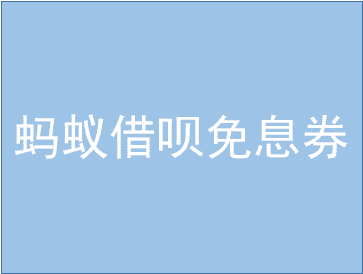 蚂蚁借呗免息券